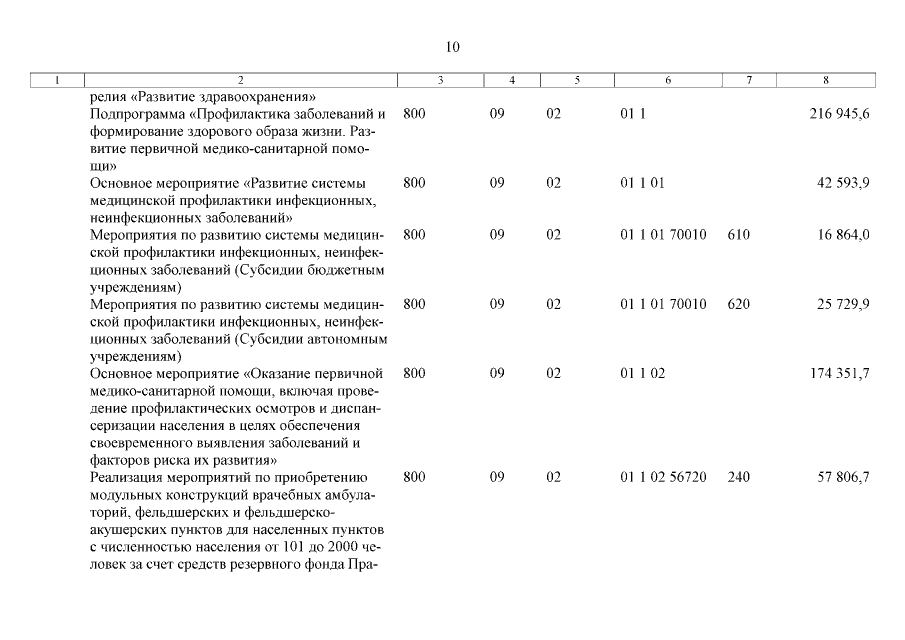 10

| 1 | 2 | 3 | 4 | 5 | 6 | 7 | 8 |
|---|---|---|---|---|---|---|---|
| | релия «Развитие здравоохранения» | | | | | | |
| | Подпрограмма «Профилактика заболеваний и формирование здорового образа жизни. Развитие первичной медико-санитарной помощи» | 800 | 09 | 02 | 01 1 | | 216 945,6 |
| | Основное мероприятие «Развитие системы медицинской профилактики инфекционных, неинфекционных заболеваний» | 800 | 09 | 02 | 01 1 01 | | 42 593,9 |
| | Мероприятия по развитию системы медицинской профилактики инфекционных, неинфекционных заболеваний (Субсидии бюджетным учреждениям) | 800 | 09 | 02 | 01 1 01 70010 | 610 | 16 864,0 |
| | Мероприятия по развитию системы медицинской профилактики инфекционных, неинфекционных заболеваний (Субсидии автономным учреждениям) | 800 | 09 | 02 | 01 1 01 70010 | 620 | 25 729,9 |
| | Основное мероприятие «Оказание первичной медико-санитарной помощи, включая проведение профилактических осмотров и диспансеризации населения в целях обеспечения своевременного выявления заболеваний и факторов риска их развития» | 800 | 09 | 02 | 01 1 02 | | 174 351,7 |
| | Реализация мероприятий по приобретению модульных конструкций врачебных амбулаторий, фельдшерских и фельдшерско-акушерских пунктов для населенных пунктов с численностью населения от 101 до 2000 человек за счет средств резервного фонда Пра- | 800 | 09 | 02 | 01 1 02 56720 | 240 | 57 806,7 |